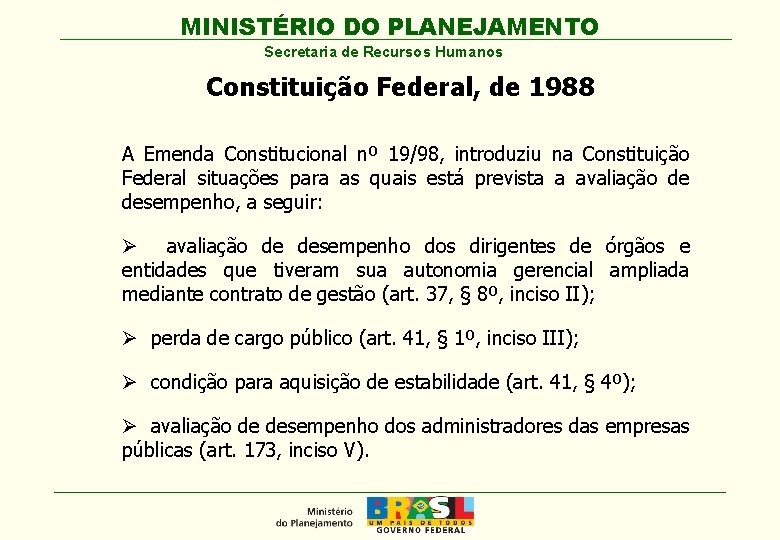 MINISTÉRIO DO PLANEJAMENTO
Secretaria de Recursos Humanos

Constituição Federal, de 1988

A Emenda Constitucional nº 19/98, introduziu na Constituição Federal situações para as quais está prevista a avaliação de desempenho, a seguir:

➢ avaliação de desempenho dos dirigentes de órgãos e entidades que tiveram sua autonomia gerencial ampliada mediante contrato de gestão (art. 37, § 8º, inciso II);

➢ perda de cargo público (art. 41, § 1º, inciso III);

➢ condição para aquisição de estabilidade (art. 41, § 4º);

➢ avaliação de desempenho dos administradores das empresas públicas (art. 173, inciso V).

Ministério do Planejamento

BRASIL
UM PAÍS DE TODOS
GOVERNO FEDERAL